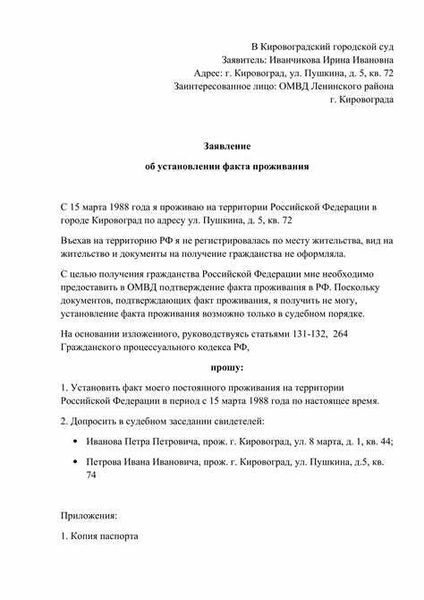 В Кировоградский городской суд
Заявитель: Иванчикова Ирина Ивановна
Адрес: г. Кировоград, ул. Пушкина, д. 5, кв. 72
Заинтересованное лицо: ОМВД Ленинского района г. Кировограда

Заявление

об установлении факта проживания

С 15 марта 1988 года я проживаю на территории Российской Федерации в городе Кировоград по адресу ул. Пушкина, д. 5, кв. 72

Въехав на территорию РФ я не регистрировалась по месту жительства, вид на жительство и документы на получение гражданства не оформляла.

С целью получения гражданства Российской Федерации мне необходимо предоставить в ОМВД подтверждение факта проживания в РФ. Поскольку документов, подтверждающих факт проживания, я получить не могу, установление факта проживания возможно только в судебном порядке.

На основании изложенного, руководствуясь статьями 131-132, 264 Гражданского процессуального кодекса РФ,

прошу:

1. Установить факт моего постоянного проживания на территории Российской Федерации в период с 15 марта 1988 года по настоящее время.

2. Допросить в судебном заседании свидетелей:

• Иванова Петра Петровича, прож. г. Кировоград, ул. 8 марта, д. 1, кв. 44;

• Петрова Ивана Ивановича, прож. г. Кировоград, ул. Пушкина, д.5, кв. 74

Приложения:

1. Копия паспорта